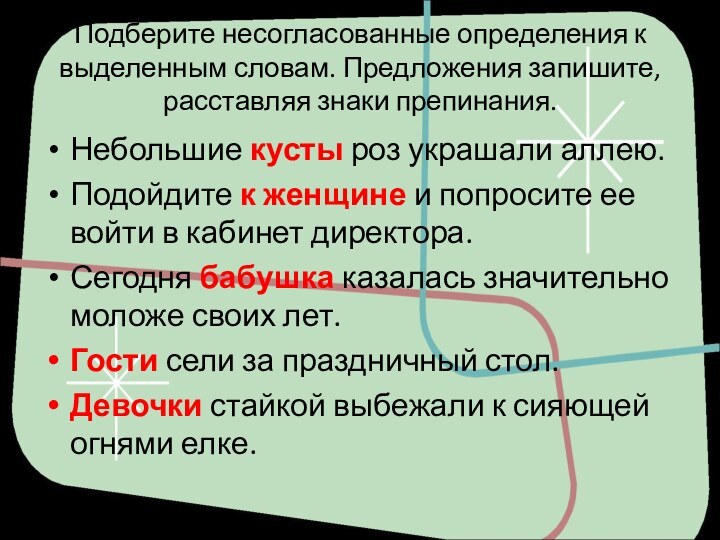 Подберите несогласованные определения к выделенным словам. Предложения запишите, расставляя знаки препинания.

• Небольшие кусты роз украшали аллею.
• Подойдите к женщине и попросите ее войти в кабинет директора.
• Сегодня бабушка казалась значительно моложе своих лет.
• Гости сели за праздничный стол.
• Девочки стайкой выбежали к сияющей огнями елке.